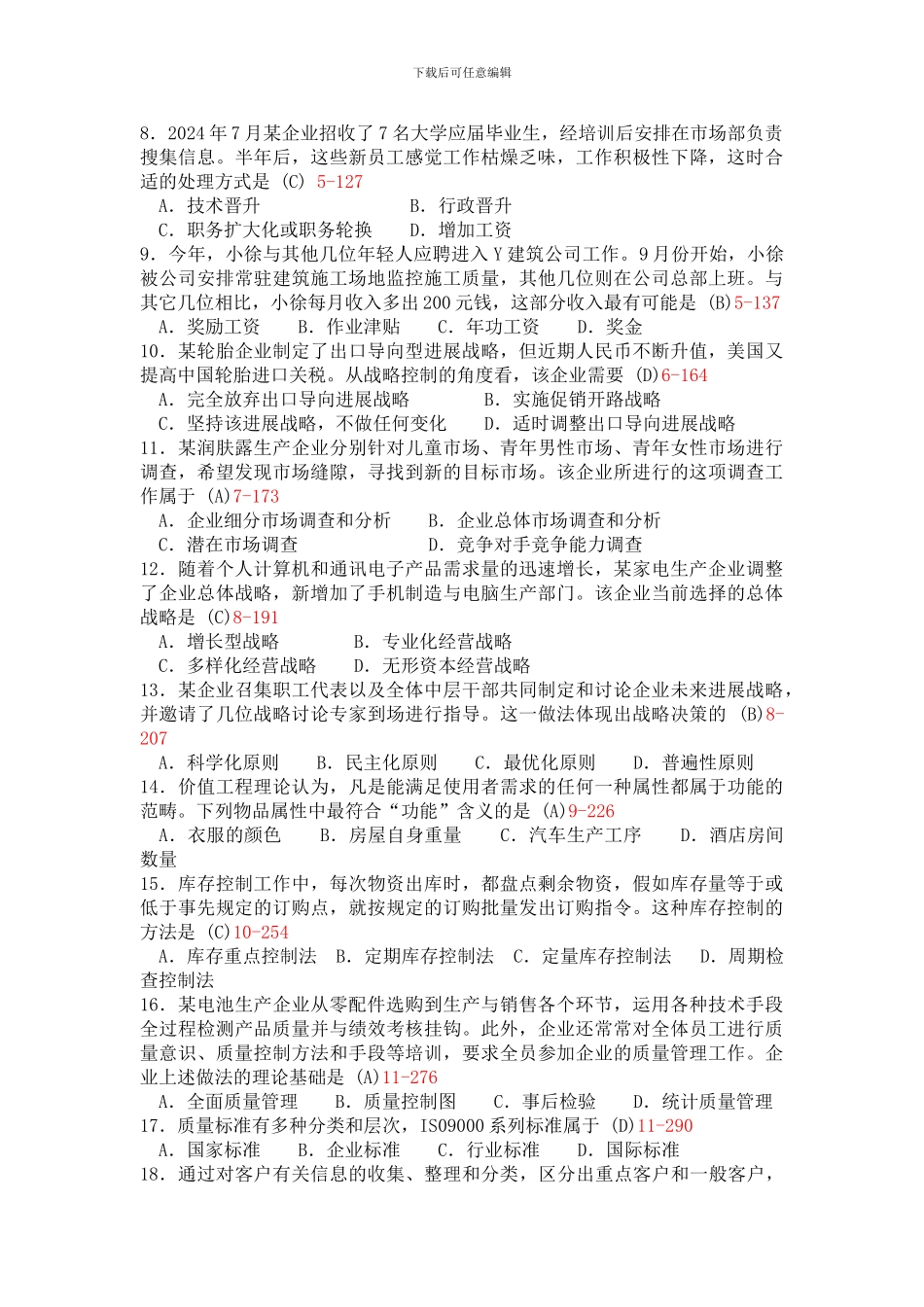 下载后可任意编辑

8．2024 年 7 月某企业招收了 7 名大学应届毕业生，经培训后安排在市场部负责搜集信息。半年后，这些新员工感觉工作枯燥乏味，工作积极性下降，这时合适的处理方式是 (C) 5-127
A．技术晋升　　B．行政晋升
C．职务扩大化或职务轮换　　D．增加工资
9．今年，小徐与其他几位年轻人应聘进入 Y 建筑公司工作。9 月份开始，小徐被公司安排常驻建筑施工场地监控施工质量，其他几位则在公司总部上班。与其它几位相比，小徐每月收入多出 200 元钱，这部分收入最有可能是 (B)5-137
A．奖励工资　B．作业津贴　C．年功工资　D．奖金
10．某轮胎企业制定了出口导向型进展战略，但近期人民币不断升值，美国又提高中国轮胎进口关税。从战略控制的角度看，该企业需要 (D)6-164
A．完全放弃出口导向进展战略　　B．实施促销开路战略
C．坚持该进展战略，不做任何变化　　D．适时调整出口导向进展战略
11．某润肤露生产企业分别针对儿童市场、青年男性市场、青年女性市场进行调查，希望发现市场缝隙，寻找到新的目标市场。该企业所进行的这项调查工作属于 (A)7-173
A．企业细分市场调查和分析　　B．企业总体市场调查和分析
C．潜在市场调查　　D．竞争对手竞争能力调查
12．随着个人计算机和通讯电子产品需求量的迅速增长，某家电生产企业调整了企业总体战略，新增加了手机制造与电脑生产部门。该企业当前选择的总体战略是 (C)8-191
A．增长型战略　　B．专业化经营战略
C．多样化经营战略　　D．无形资本经营战略
13．某企业召集职工代表以及全体中层干部共同制定和讨论企业未来进展战略，并邀请了几位战略讨论专家到场进行指导。这一做法体现出战略决策的 (B)8-207
A．科学化原则　B．民主化原则　C．最优化原则　D．普遍性原则
14．价值工程理论认为，凡是能满足使用者需求的任何一种属性都属于功能的范畴。下列物品属性中最符合“功能”含义的是 (A)9-226
A．衣服的颜色　B．房屋自身重量　C．汽车生产工序　D．酒店房间数量
15．库存控制工作中，每次物资出库时，都盘点剩余物资，假如库存量等于或低于事先规定的订购点，就按规定的订购批量发出订购指令。这种库存控制的方法是 (C)10-254
A．库存重点控制法　B．定期库存控制法　C．定量库存控制法　D．周期检查控制法
16．某电池生产企业从零配件选购到生产与销售各个环节，运用各种技术手段全过程检测产品质量并与绩效考核挂钩。此外，企业还常常对全体员工进行质量意识、质量控制方法和手段等培训，要求全员参加企业的质量管理工作。企业上述做法的理论基础是 (A)11-276
A．全面质量管理　B．质量控制图　C．事后检验　D．统计质量管理
17．质量标准有多种分类和层次，ISO9000 系列标准属于 (D)11-290
A．国家标准　B．企业标准　C．行业标准　D．国际标准
18．通过对客户有关信息的收集、整理和分类，区分出重点客户和一般客户，